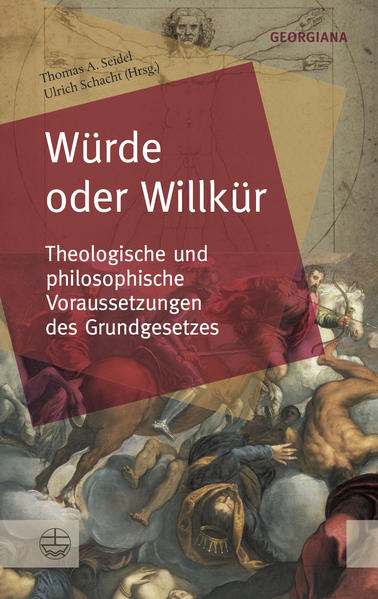 GEORGIANA

Thomas A. Seidel
Ulrich Schacht (Hrsg.)

Würde oder Willkür

Theologische und philosophische Voraussetzungen des Grundgesetzes